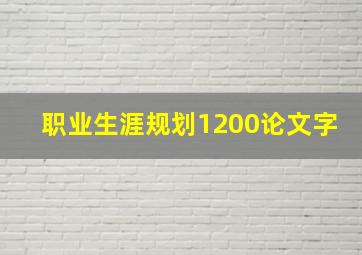 职业生涯规划1200论文字